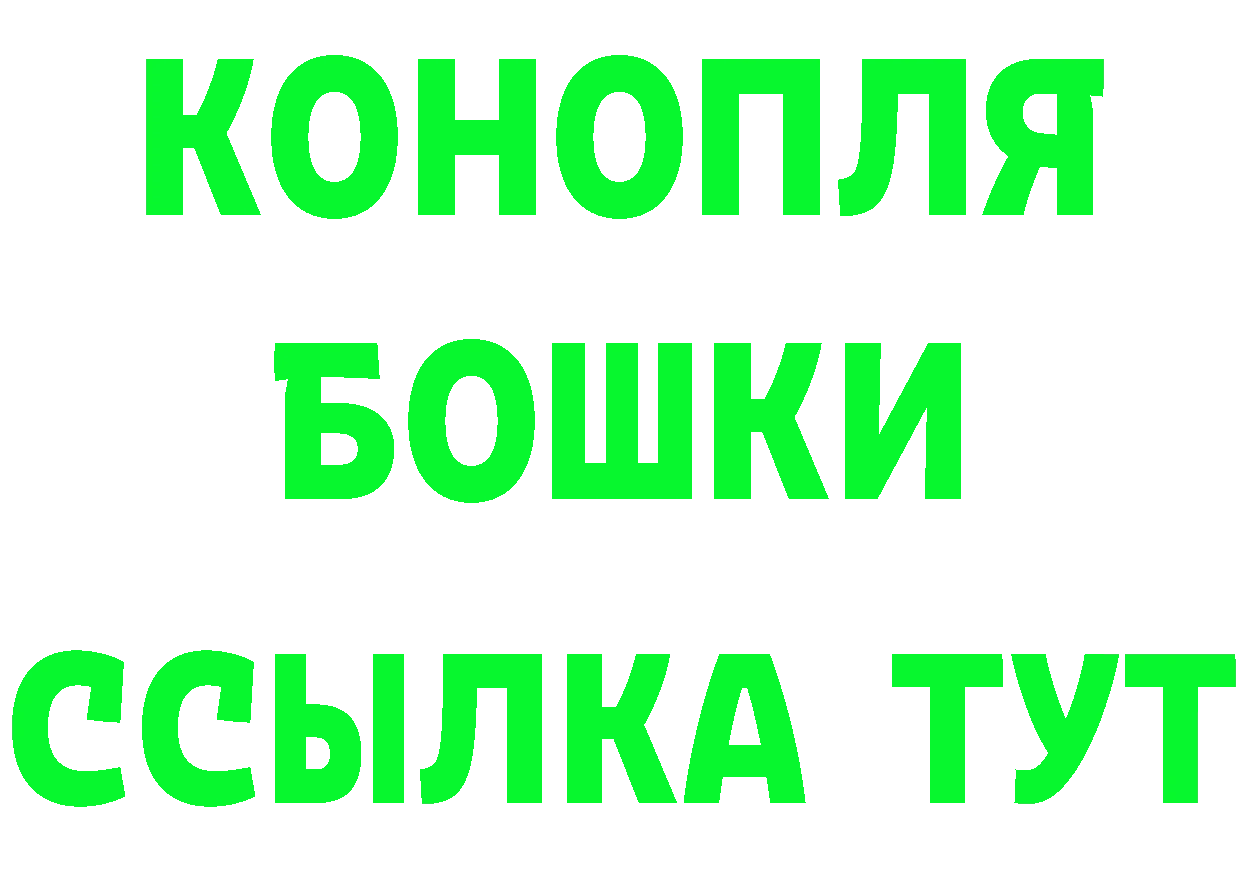 КОНОПЛЯ
БОШКИ
ССЫЛКА ТУТ